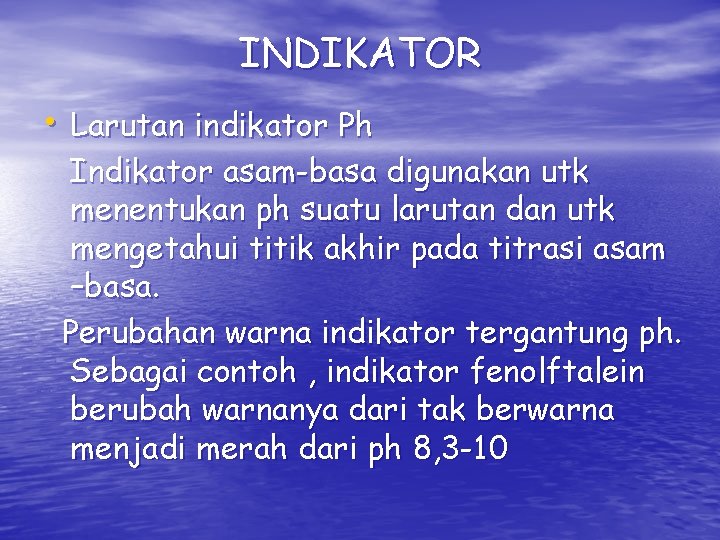 INDIKATOR

• Larutan indikator Ph

Indikator asam-basa digunakan utk menentukan ph suatu larutan dan utk mengetahui titik akhir pada titrasi asam –basa.

Perubahan warna indikator tergantung ph. Sebagai contoh , indikator fenolftalein berubah warnanya dari tak berwarna menjadi merah dari ph 8,3-10